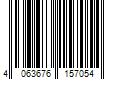 4 063676 157054